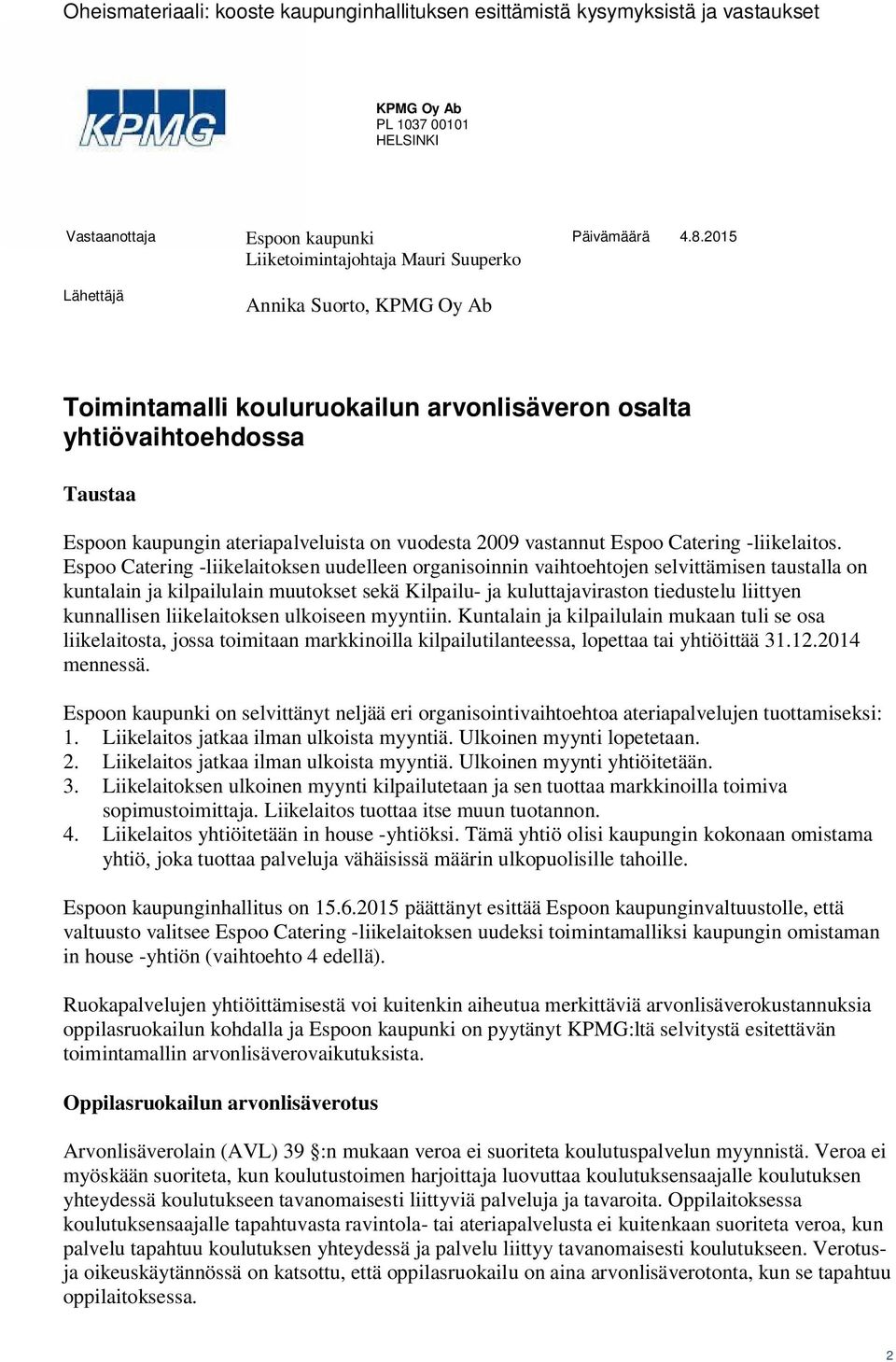 Oheismateriaali: kooste kaupunginhallituksen esittämistä kysymyksistä ja vastaukset

KPMG

KPMG Oy Ab
PL 1037 00101
HELSINKI

Vastaanottaja Espoon kaupunki
Liiketoimintajohtaja Mauri Suuperko

Päivämäärä 4.8.2015

Lähettäjä Annika Suorto, KPMG Oy Ab

Toimintamalli kouluruokailun arvonlisäveron osalta yhtiövaihtoehdossa

Taustaa

Espoon kaupungin ateriapalveluista on vuodesta 2009 vastannut Espoo Catering -liikelaitos. Espoo Catering -liikelaitoksen uudelleen organisoinnin vaihtoehtojen selvittämisen taustalla on kuntalain ja kilpailulain muutokset sekä Kilpailu- ja kuluttajaviraston tiedustelu liittyen kunnallisen liikelaitoksen ulkoiseen myyntiin. Kuntalain ja kilpailulain mukaan tuli se osa liikelaitosta, jossa toimitaan markkinoilla kilpailutilanteessa, lopettaa tai yhtiöittää 31.12.2014 mennessä.

Espoon kaupunki on selvittänyt neljää eri organisointivaihtoehtoa ateriapalvelujen tuottamiseksi:
1. Liikelaitos jatkaa ilman ulkoista myyntiä. Ulkoinen myynti lopetetaan.
2. Liikelaitos jatkaa ilman ulkoista myyntiä. Ulkoinen myynti yhtiöitetään.
3. Liikelaitoksen ulkoinen myynti kilpailutetaan ja sen tuottaa markkinoilla toimiva sopimustoimittaja. Liikelaitos tuottaa itse muun tuotannon.
4. Liikelaitos yhtiöitetään in house -yhtiöksi. Tämä yhtiö olisi kaupungin kokonaan omistama yhtiö, joka tuottaa palveluja vähäisissä määrin ulkopuolisille tahoille.

Espoon kaupunginhallitus on 15.6.2015 päättänyt esittää Espoon kaupunginvaltuustolle, että valtuusto valitsee Espoo Catering -liikelaitoksen uudeksi toimintamalliksi kaupungin omistaman in house -yhtiön (vaihtoehto 4 edellä).

Ruokapalvelujen yhtiöittämisestä voi kuitenkin aiheutua merkittäviä arvonlisäverokustannuksia oppilasruokailun kohdalla ja Espoon kaupunki on pyytänyt KPMG:ltä selvitystä esitettävän toimintamallin arvonlisäverovaikutuksista.

Oppilasruokailun arvonlisäverotus

Arvonlisäverolain (AVL) 39 §:n mukaan veroa ei suoriteta koulutuspalvelun myynnistä. Veroa ei myöskään suoriteta, kun koulutustoimen harjoittaja luovuttaa koulutuksensaajalle koulutuksen yhteydessä koulutukseen tavanomaisesti liittyviä palveluja ja tavaroita. Oppilaitoksessa koulutuksensaajalle tapahtuvasta ravintola- tai ateriapalvelusta ei kuitenkaan suoriteta veroa, kun palvelu tapahtuu koulutuksen yhteydessä ja palvelu liittyy tavanomaisesti koulutukseen. Verotus- ja oikeuskäytännössä on katsottu, että oppilasruokailu on aina arvonlisäverotonta, kun se tapahtuu oppilaitoksessa.

2